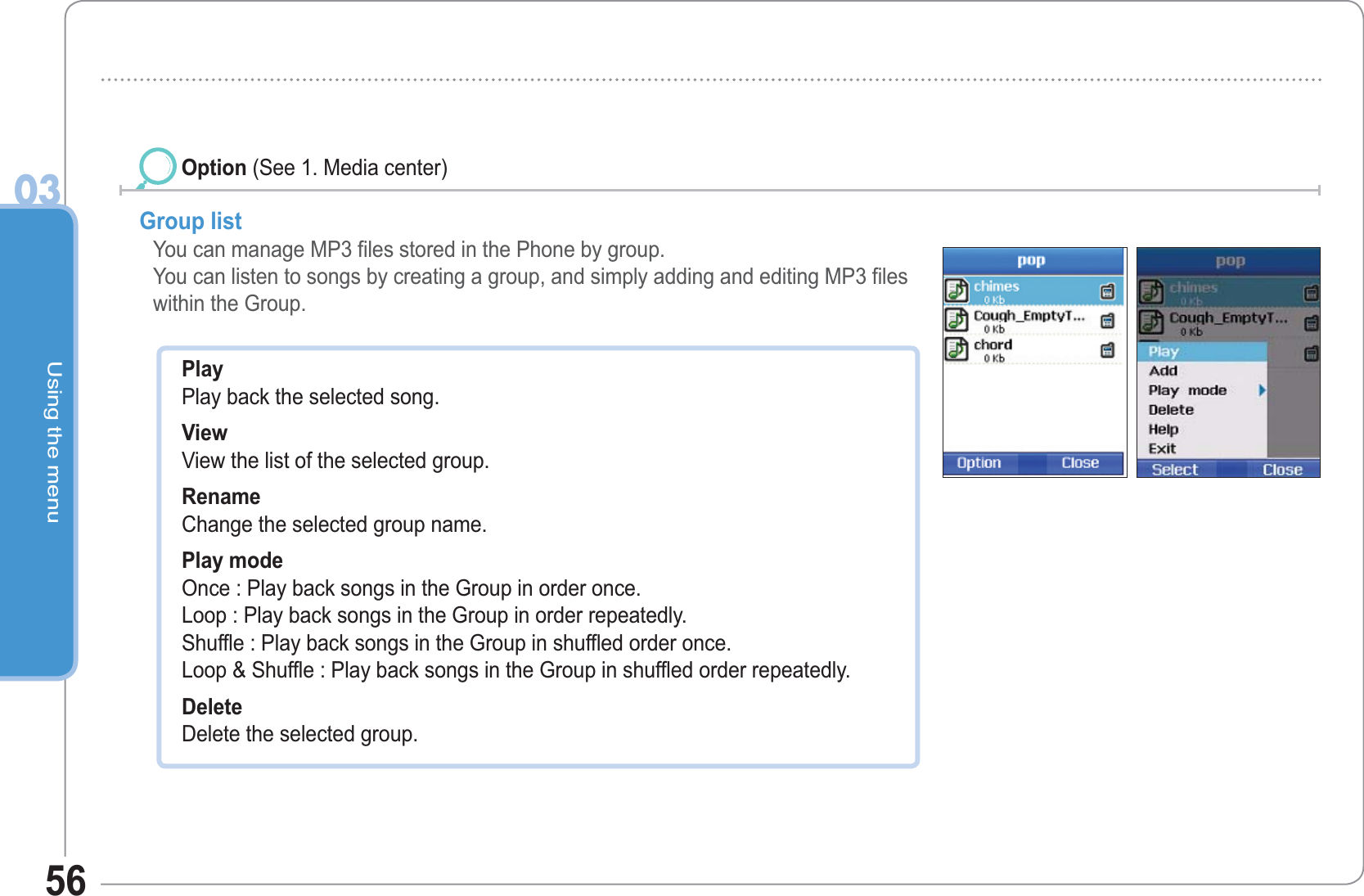 03

Using the menu

Option (See 1. Media center)

Group list

You can manage MP3 files stored in the Phone by group.
You can listen to songs by creating a group, and simply adding and editing MP3 files within the Group.

Play
Play back the selected song.

View
View the list of the selected group.

Rename
Change the selected group name.

Play mode
Once : Play back songs in the Group in order once.
Loop : Play back songs in the Group in order repeatedly.
Shuffle : Play back songs in the Group in shuffled order once.
Loop & Shuffle : Play back songs in the Group in shuffled order repeatedly.

Delete
Delete the selected group.

pop
chimes
0 Kb
Cough_EmptyT...
0 Kb
chord
0 Kb
Option Close

pop
chimes
0 Kb
Cough_EmptyT...
0 Kb
Play
Add
Play mode
Delete
Help
Exit
Select Close

56